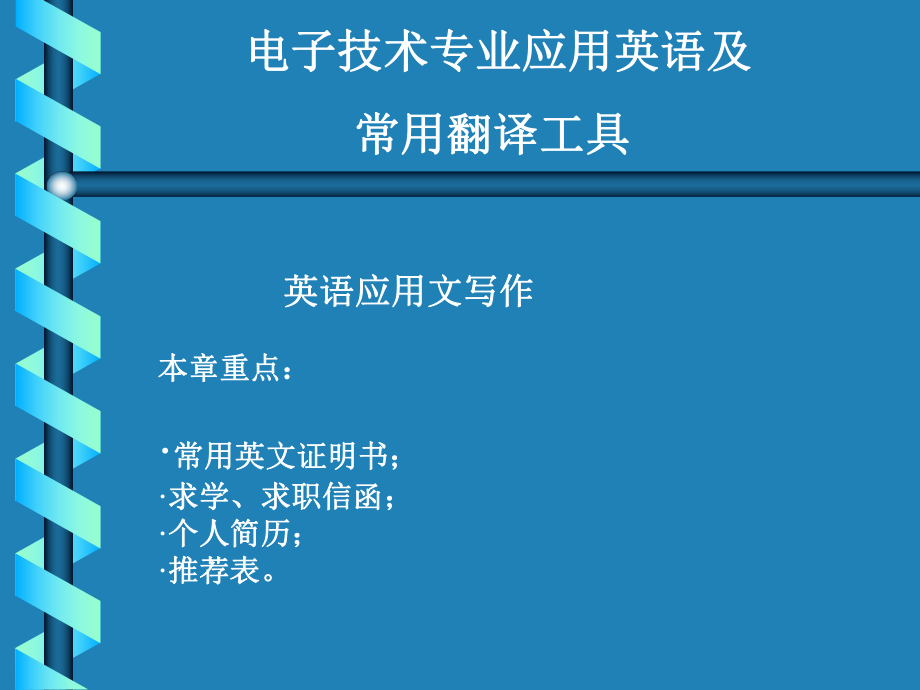 电子技术专业应用英语及
常用翻译工具

英语应用文写作

本章重点：

·常用英文证明书；
·求学、求职信函；
·个人简历；
·推荐表。